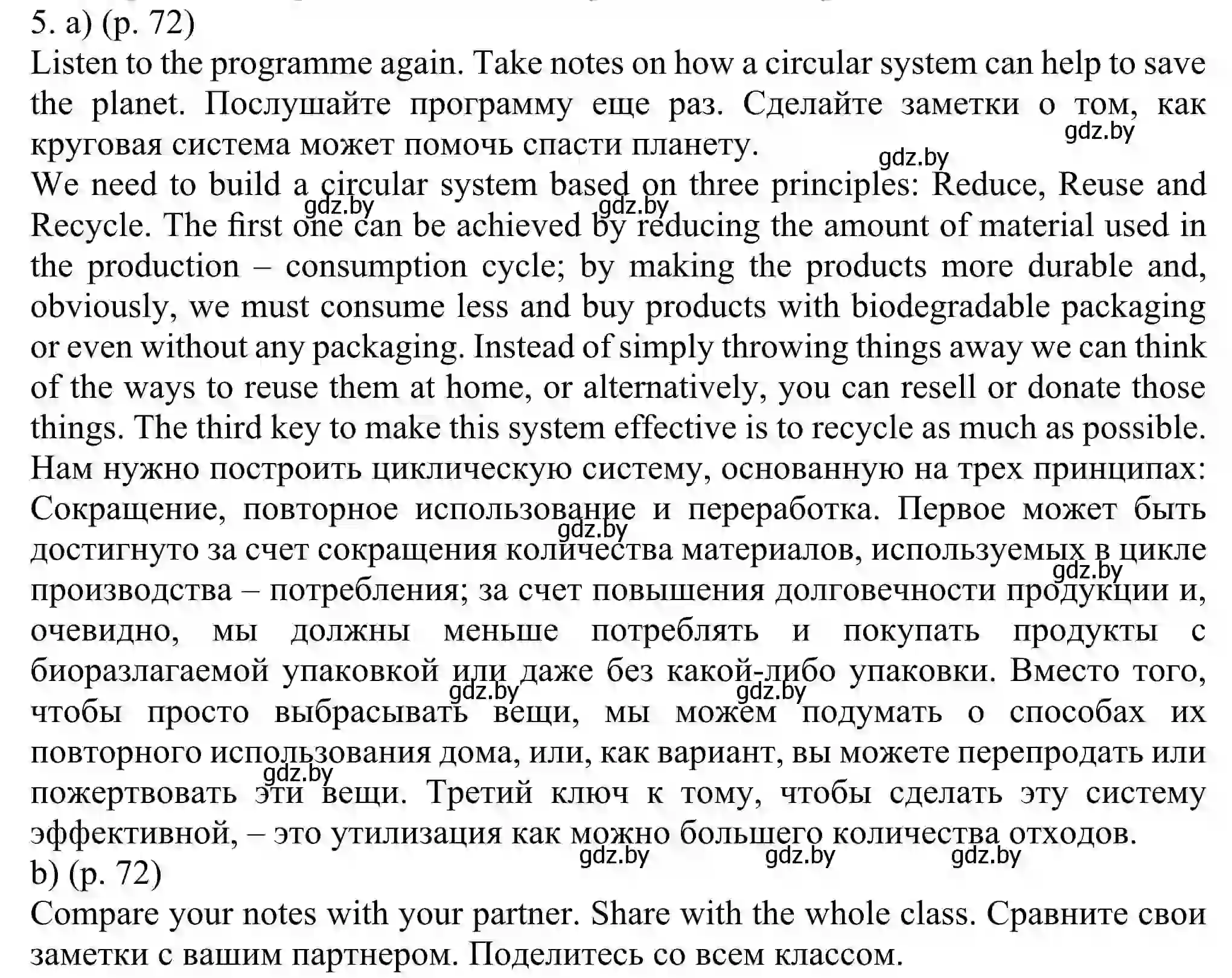 5. a) (p. 72)
Listen to the programme again. Take notes on how a circular system can help to save the planet. Послушайте программу еще раз. Сделайте заметки о том, как круговая система может помочь спасти планету.

gdz.by gdz.by

We need to build a circular system based on three principles: Reduce, Reuse and Recycle. The first one can be achieved by reducing the amount of material used in the production – consumption cycle; by making the products more durable and, obviously, we must consume less and buy products with biodegradable packaging or even without any packaging. Instead of simply throwing things away we can think of the ways to reuse them at home, or alternatively, you can resell or donate those things. The third key to make this system effective is to recycle as much as possible.

gdz.by gdz.by

Нам нужно построить циклическую систему, основанную на трех принципах: Сокращение, повторное использование и переработка. Первое может быть достигнуто за счет сокращения количества материалов, используемых в цикле производства – потребления; за счет повышения долговечности продукции и, очевидно, мы должны меньше потреблять и покупать продукты с биоразлагаемой упаковкой или даже без какой-либо упаковки. Вместо того, чтобы просто выбрасывать вещи, мы можем подумать о способах их повторного использования дома, или, как вариант, вы можете перепродать или пожертвовать эти вещи. Третий ключ к тому, чтобы сделать эту систему эффективной, – это утилизация как можно большего количества отходов.

gdz.by gdz.by gdz.by gdz.by gdz.by gdz.by gdz.by gdz.by

b) (p. 72)
Compare your notes with your partner. Share with the whole class. Сравните свои заметки с вашим партнером. Поделитесь со всем классом.